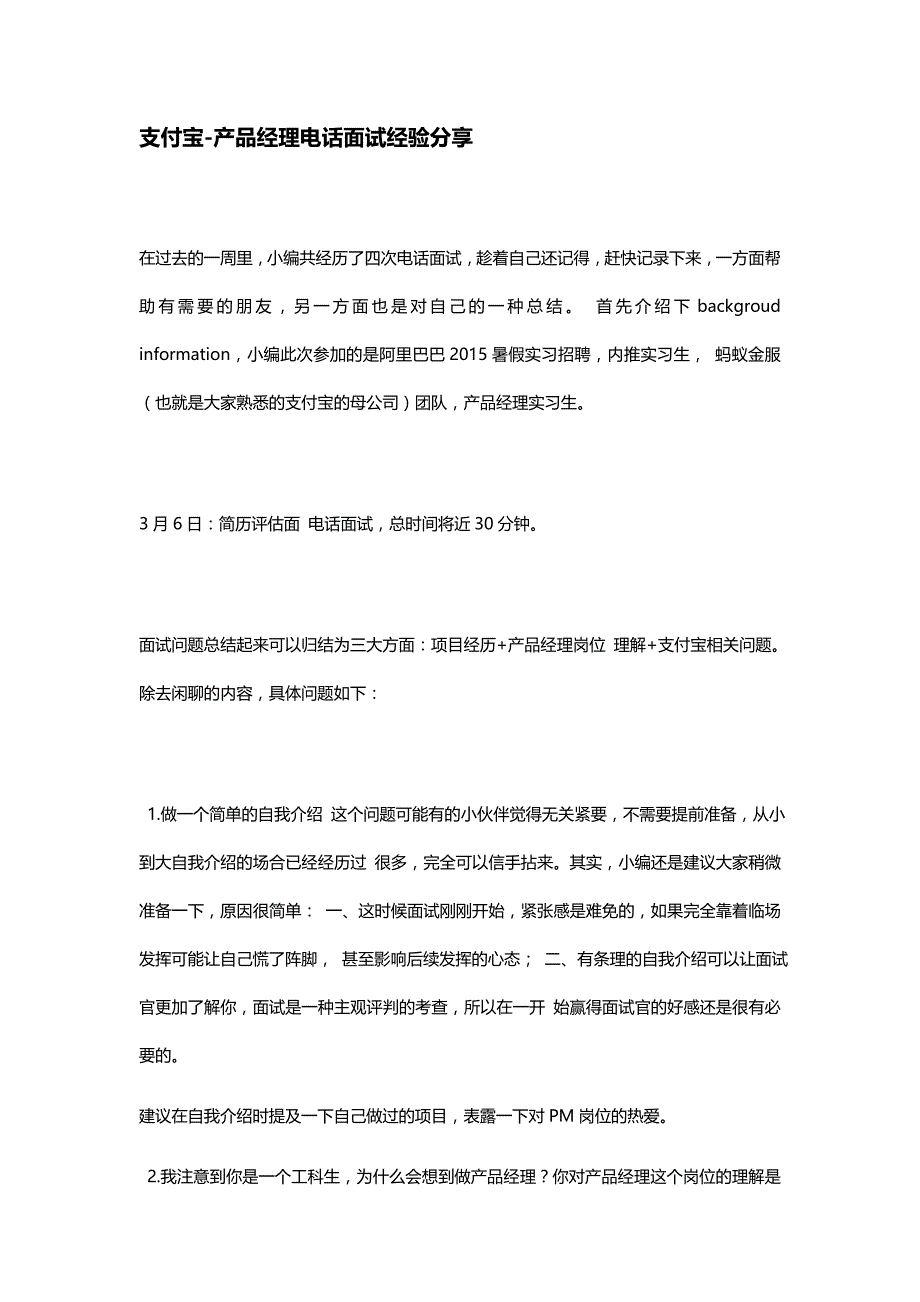 支付宝-产品经理电话面试经验分享

在过去的一周里，小编共经历了四次电话面试，趁着自己还记得，赶快记录下来，一方面帮助有需要的朋友，另一方面也是对自己的一种总结。 首先介绍下 backgroud information，小编此次参加的是阿里巴巴 2015 暑假实习招聘，内推实习生， 蚂蚁金服（也就是大家熟悉的支付宝的母公司）团队，产品经理实习生。

3 月 6 日：简历评估面 电话面试，总时间将近 30 分钟。

面试问题总结起来可以归结为三大方面：项目经历+产品经理岗位 理解+支付宝相关问题。除去闲聊的内容，具体问题如下：

1.做一个简单的自我介绍 这个问题可能有的小伙伴觉得无关紧要，不需要提前准备，从小到大自我介绍的场合已经经历过 很多，完全可以信手拈来。其实，小编还是建议大家稍微准备一下，原因很简单： 一、这时候面试刚刚开始，紧张感是难免的，如果完全靠着临场发挥可能让自己慌了阵脚， 甚至影响后续发挥的心态； 二、有条理的自我介绍可以让面试官更加了解你，面试是一种主观评判的考查，所以在一开 始赢得面试官的好感还是很有必要的。

建议在自我介绍时提及一下自己做过的项目，表露一下对 PM 岗位的热爱。

2.我注意到你是一个工科生，为什么会想到做产品经理？你对产品经理这个岗位的理解是